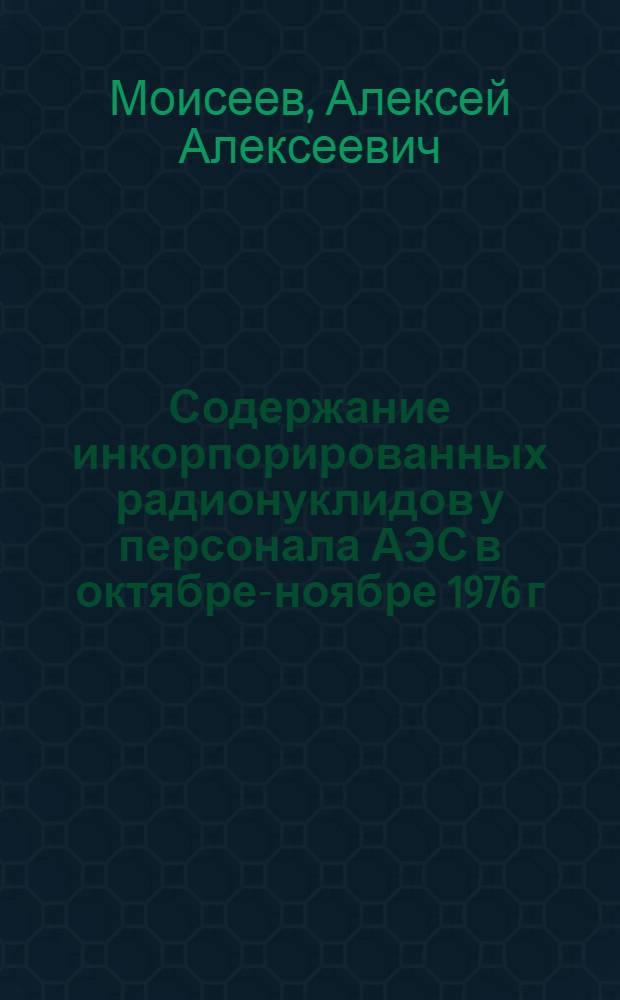 Моисеев, Алексей Алексеевич

Содержание инкорпорированных радионуклидов у персонала АЭС в октябре-ноябре 1976 г